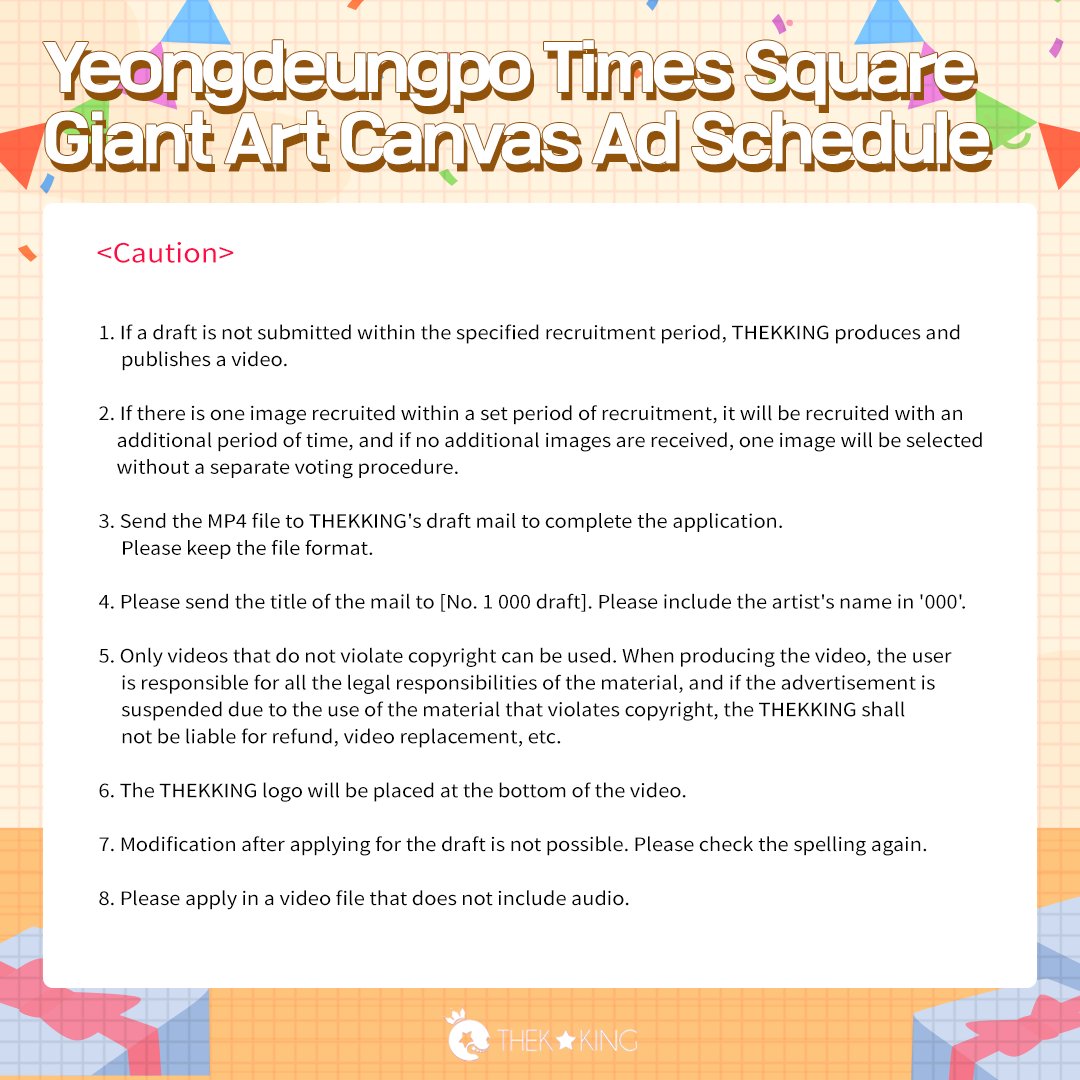 Yeongdeungpo Times Square Giant Art Canvas Ad Schedule

<Caution>

1. If a draft is not submitted within the specified recruitment period, THEKKING produces and publishes a video.

2. If there is one image recruited within a set period of recruitment, it will be recruited with an additional period of time, and if no additional images are received, one image will be selected without a separate voting procedure.

3. Send the MP4 file to THEKKING's draft mail to complete the application. Please keep the file format.

4. Please send the title of the mail to [No. 1 000 draft]. Please include the artist's name in '000'.

5. Only videos that do not violate copyright can be used. When producing the video, the user is responsible for all the legal responsibilities of the material, and if the advertisement is suspended due to the use of the material that violates copyright, the THEKKING shall not be liable for refund, video replacement, etc.

6. The THEKKING logo will be placed at the bottom of the video.

7. Modification after applying for the draft is not possible. Please check the spelling again.

8. Please apply in a video file that does not include audio.

THEK★KING